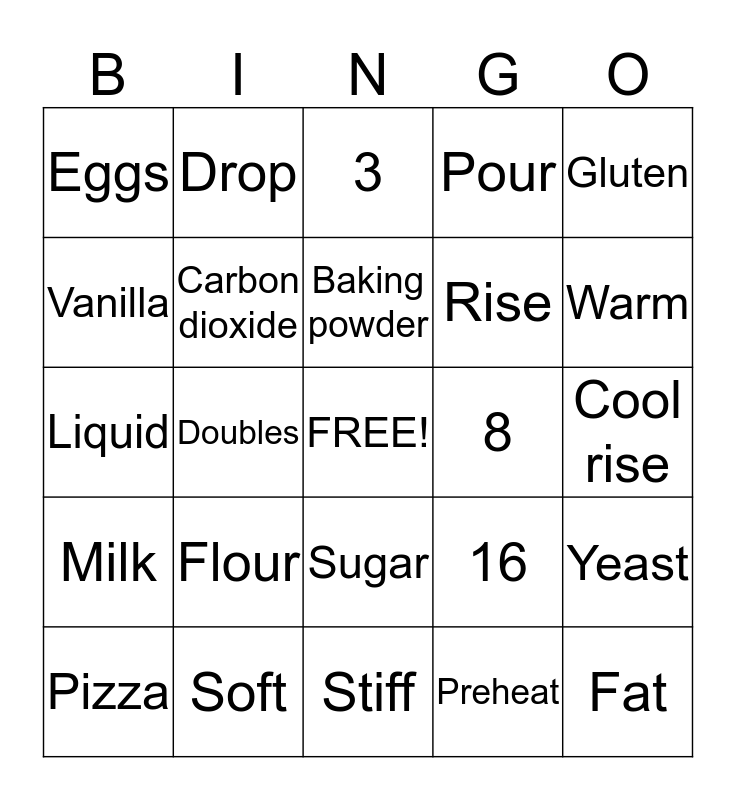 | B | I | N | G | O |
|---|---|---|---|---|
| Eggs | Drop | 3 | Pour | Gluten |
| Vanilla | Carbon dioxide | Baking powder | Rise | Warm |
| Liquid | Doubles | FREE! | 8 | Cool rise |
| Milk | Flour | Sugar | 16 | Yeast |
| Pizza | Soft | Stiff | Preheat | Fat |